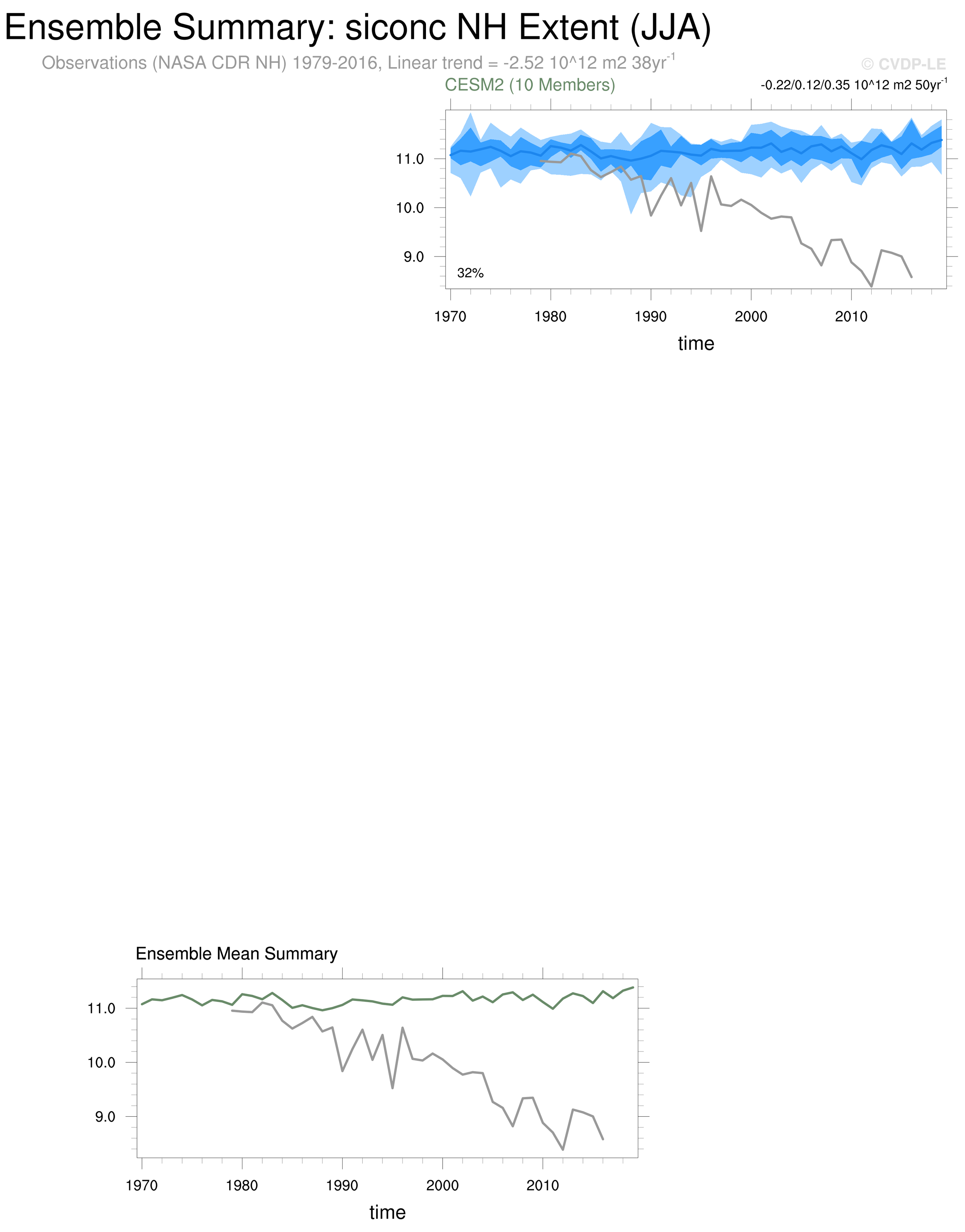 Ensemble Summary: siconc NH Extent (JJA)

Observations (NASA CDR NH) 1979-2016, Linear trend = -2.52 10^12 m2 38yr$^{-1}$

© CVDP-LE

CESM2 (10 Members)

-0.22/0.12/0.35 10^12 m2 50yr$^{-1}$

11.0
10.0
9.0

32%

1970 1980 1990 2000 2010

time

Ensemble Mean Summary

11.0
10.0
9.0

1970 1980 1990 2000 2010

time